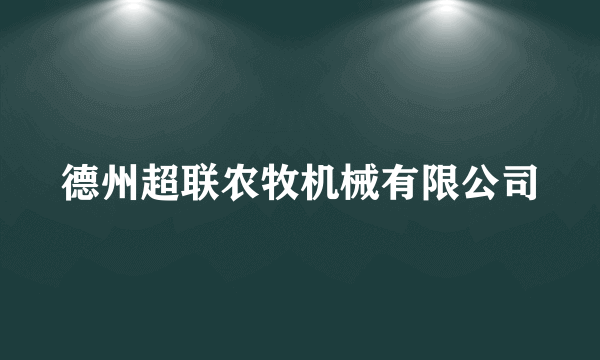 德州超联农牧机械有限公司